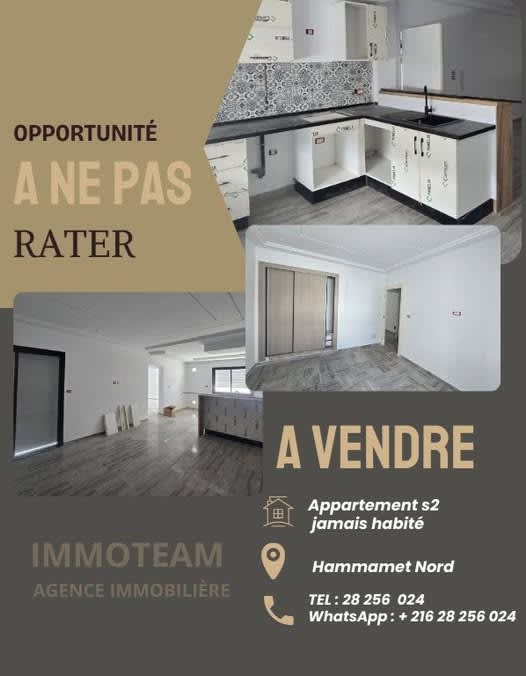 OPPORTUNITÉ

A NE PAS

RATER

A VENDRE

Appartement s2
jamais habité

Hammamet Nord

TEL : 28 256 024
WhatsApp : + 216 28 256 024

IMMOTEAM

AGENCE IMMOBILIÈRE